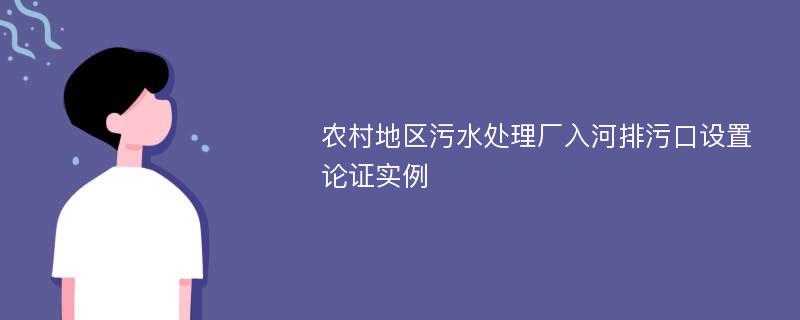 农村地区污水处理厂入河排污口设置论证实例